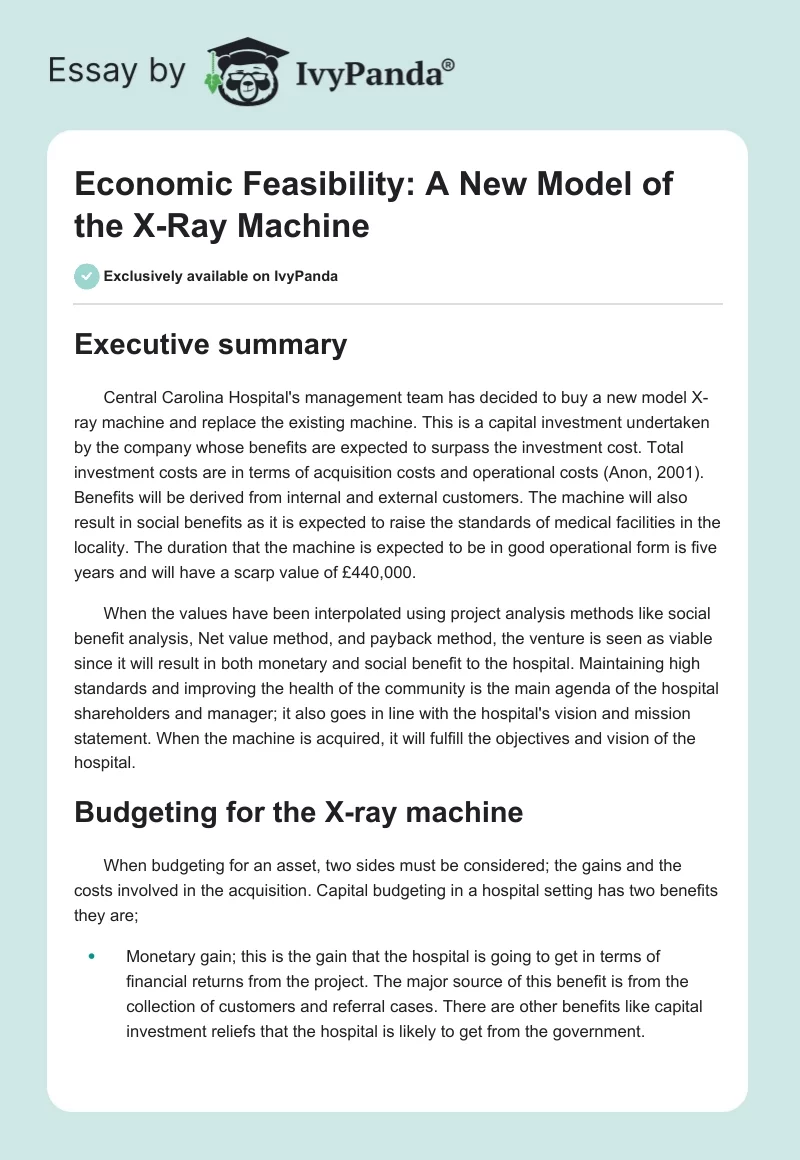 Essay by IvyPanda®

Economic Feasibility: A New Model of the X-Ray Machine

Exclusively available on IvyPanda

Executive summary

Central Carolina Hospital's management team has decided to buy a new model X-ray machine and replace the existing machine. This is a capital investment undertaken by the company whose benefits are expected to surpass the investment cost. Total investment costs are in terms of acquisition costs and operational costs (Anon, 2001). Benefits will be derived from internal and external customers. The machine will also result in social benefits as it is expected to raise the standards of medical facilities in the locality. The duration that the machine is expected to be in good operational form is five years and will have a scarp value of £440,000.

When the values have been interpolated using project analysis methods like social benefit analysis, Net value method, and payback method, the venture is seen as viable since it will result in both monetary and social benefit to the hospital. Maintaining high standards and improving the health of the community is the main agenda of the hospital shareholders and manager; it also goes in line with the hospital's vision and mission statement. When the machine is acquired, it will fulfill the objectives and vision of the hospital.

Budgeting for the X-ray machine

When budgeting for an asset, two sides must be considered; the gains and the costs involved in the acquisition. Capital budgeting in a hospital setting has two benefits they are;

• Monetary gain; this is the gain that the hospital is going to get in terms of financial returns from the project. The major source of this benefit is from the collection of customers and referral cases. There are other benefits like capital investment reliefs that the hospital is likely to get from the government.